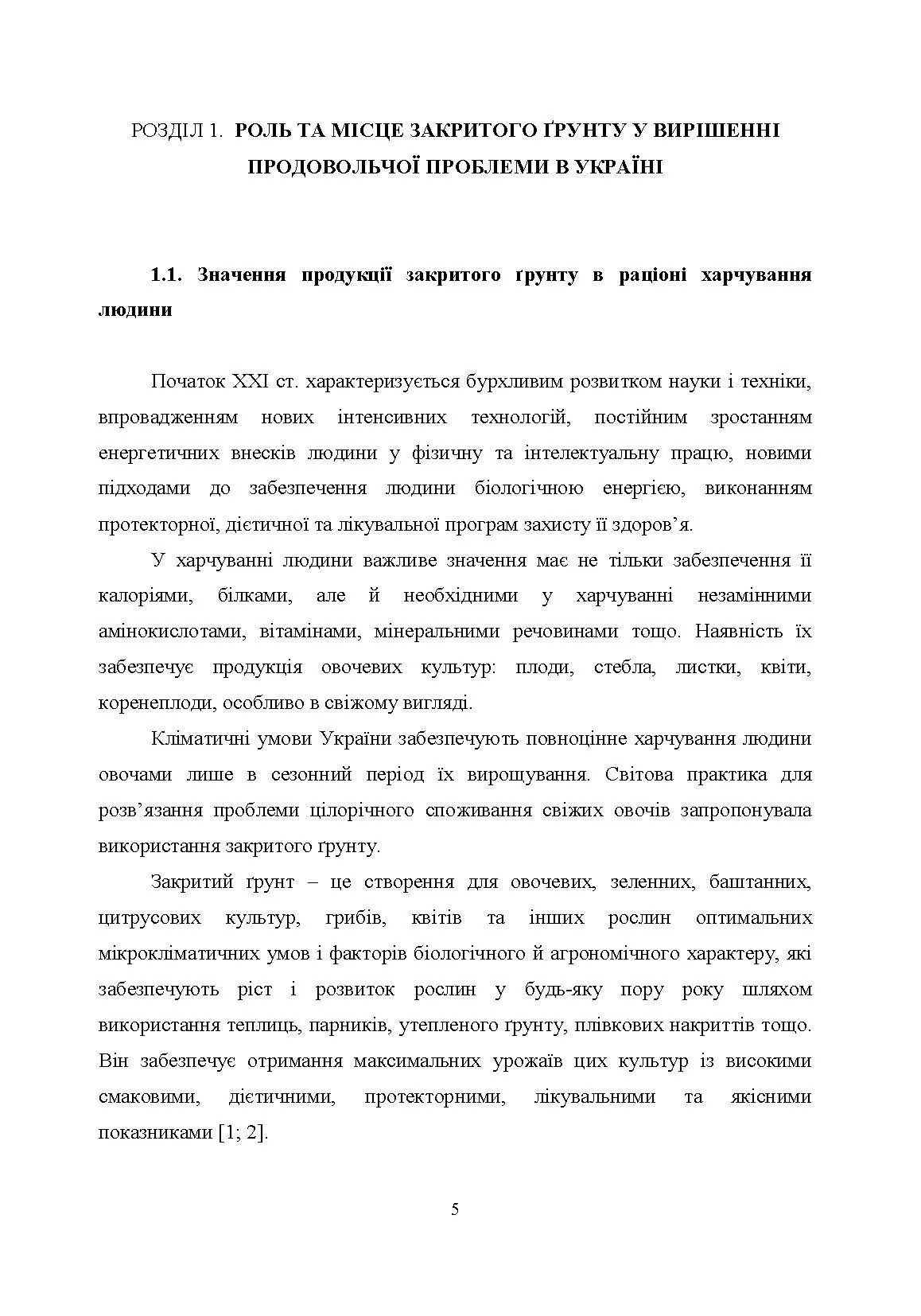 РОЗДІЛ 1. РОЛЬ ТА МІСЦЕ ЗАКРИТОГО ҐРУНТУ У ВИРІШЕННІ ПРОДОВОЛЬЧОЇ ПРОБЛЕМИ В УКРАЇНІ

1.1. Значення продукції закритого ґрунту в раціоні харчування людини

Початок XXI ст. характеризується бурхливим розвитком науки і техніки, впровадженням нових інтенсивних технологій, постійним зростанням енергетичних внесків людини у фізичну та інтелектуальну працю, новими підходами до забезпечення людини біологічною енергією, виконанням протекторної, дієтичної та лікувальної програм захисту її здоров’я.

У харчуванні людини важливе значення має не тільки забезпечення її калоріями, білками, але й необхідними у харчуванні незамінними амінокислотами, вітамінами, мінеральними речовинами тощо. Наявність їх забезпечує продукція овочевих культур: плоди, стебла, листки, квіти, коренеплоди, особливо в свіжому вигляді.

Кліматичні умови України забезпечують повноцінне харчування людини овочами лише в сезонний період їх вирощування. Світова практика для розв’язання проблеми цілорічного споживання свіжих овочів запропонувала використання закритого ґрунту.

Закритий ґрунт – це створення для овочевих, зеленних, баштанних, цитрусових культур, грибів, квітів та інших рослин оптимальних мікрокліматичних умов і факторів біологічного й агрономічного характеру, які забезпечують ріст і розвиток рослин у будь-яку пору року шляхом використання теплиць, парників, утепленого ґрунту, плівкових накриттів тощо. Він забезпечує отримання максимальних урожаїв цих культур із високими смаковими, дієтичними, протекторними, лікувальними та якісними показниками [1; 2].

5